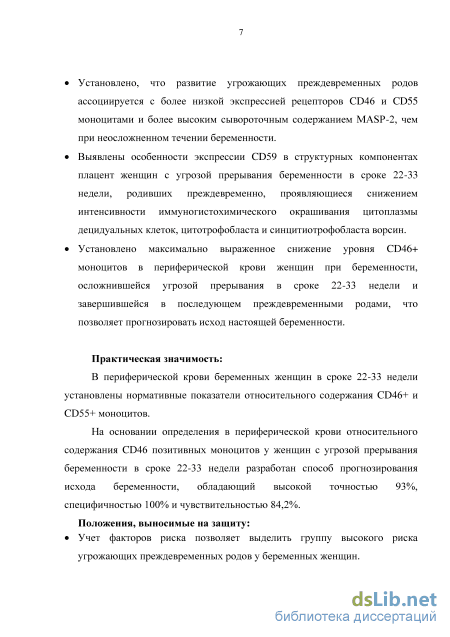 7

• Установлено, что развитие угрожающих преждевременных родов ассоциируется с более низкой экспрессией рецепторов CD46 и CD55 моноцитами и более высоким сывороточным содержанием MASP-2, чем при неосложненном течении беременности.

• Выявлены особенности экспрессии CD59 в структурных компонентах плацент женщин с угрозой прерывания беременности в сроке 22-33 недели, родивших преждевременно, проявляющиеся снижением интенсивности иммуногистохимического окрашивания цитоплазмы децидуальных клеток, цитотрофобласта и синцитиотрофобласта ворсин.

• Установлено максимально выраженное снижение уровня CD46+ моноцитов в периферической крови женщин при беременности, осложнившейся угрозой прерывания в сроке 22-33 недели и завершившейся в последующем преждевременными родами, что позволяет прогнозировать исход настоящей беременности.

Практическая значимость:

В периферической крови беременных женщин в сроке 22-33 недели установлены нормативные показатели относительного содержания CD46+ и CD55+ моноцитов.

На основании определения в периферической крови относительного содержания CD46 позитивных моноцитов у женщин с угрозой прерывания беременности в сроке 22-33 недели разработан способ прогнозирования исхода беременности, обладающий высокой точностью 93%, специфичностью 100% и чувствительностью 84,2%.

Положения, выносимые на защиту:

• Учет факторов риска позволяет выделить группу высокого риска угрожающих преждевременных родов у беременных женщин.

dsLib.net
библиотека диссертаций